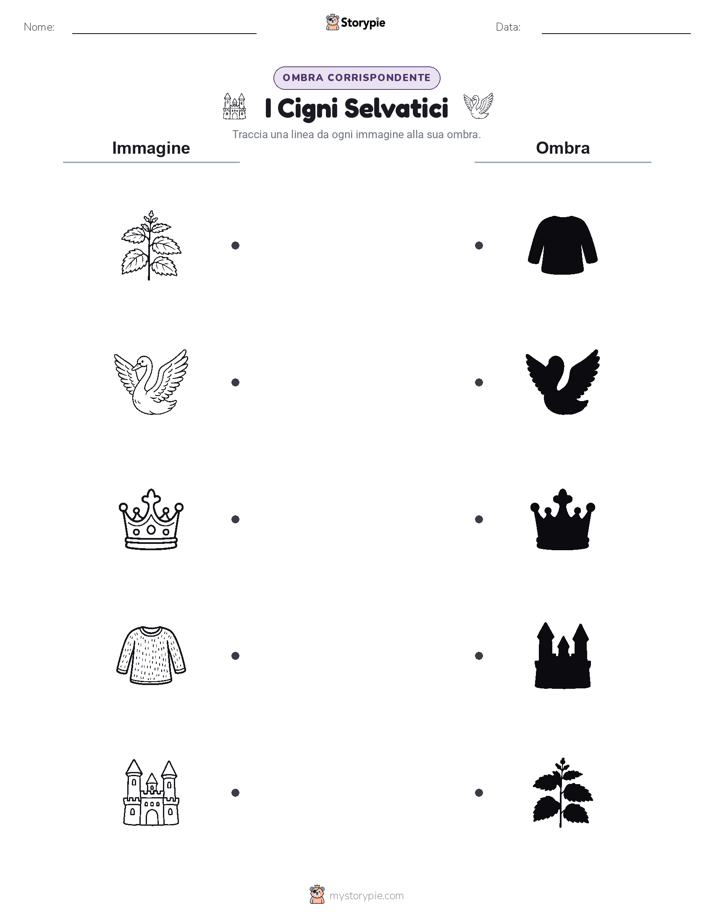 Nome:

Storypie

Data:

OMBRA CORRISPONDENTE

I Cigni Selvatici

Traccia una linea da ogni immagine alla sua ombra.

Immagine

Ombra

mystorypie.com